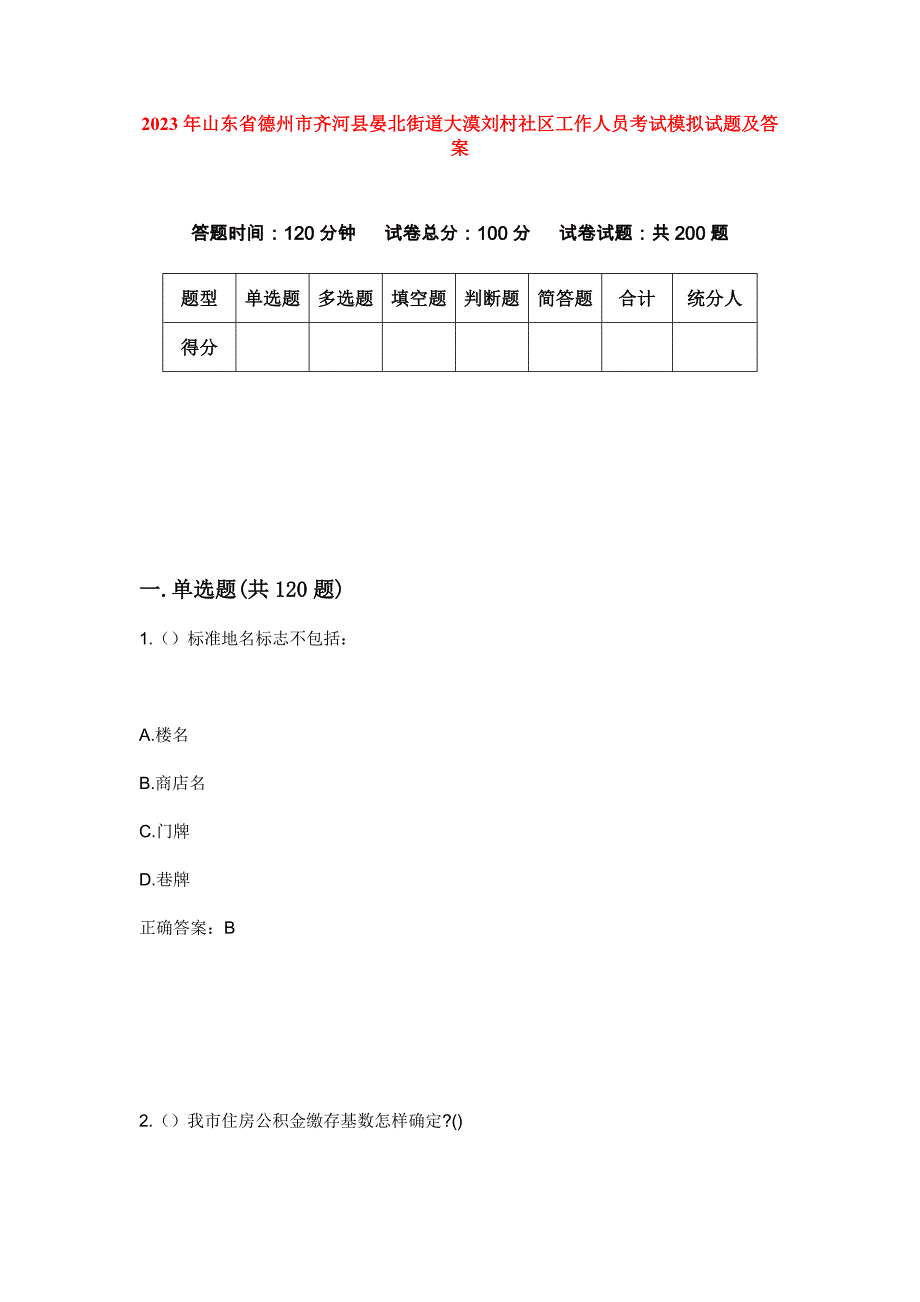 2023年山东省德州市齐河县晏北街道大漠刘村社区工作人员考试模拟试题及答案

答题时间：120分钟　试卷总分：100分　试卷试题：共200题

| 题型 | 单选题 | 多选题 | 填空题 | 判断题 | 简答题 | 合计 | 统分人 |
|---|---|---|---|---|---|---|---|
| 得分 | | | | | | | |

一.单选题(共120题)

1.（）标准地名标志不包括：

A.楼名

B.商店名

C.门牌

D.巷牌

正确答案：B

2.（）我市住房公积金缴存基数怎样确定?()